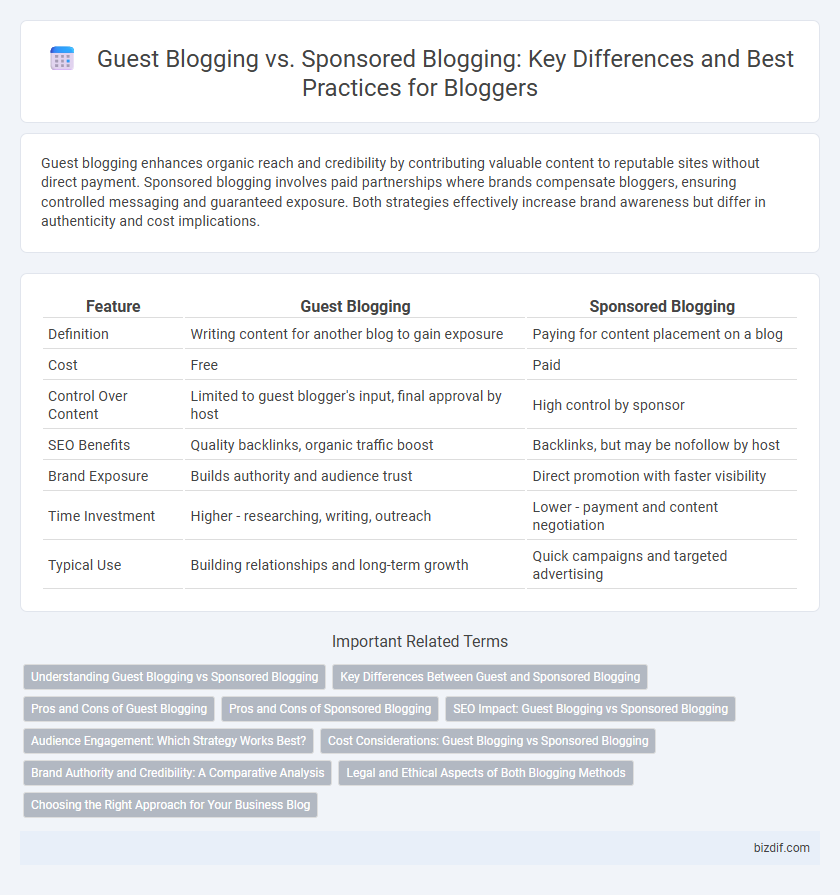 Guest Blogging vs. Sponsored Blogging: Key Differences and Best Practices for Bloggers

Guest blogging enhances organic reach and credibility by contributing valuable content to reputable sites without direct payment. Sponsored blogging involves paid partnerships where brands compensate bloggers, ensuring controlled messaging and guaranteed exposure. Both strategies effectively increase brand awareness but differ in authenticity and cost implications.

| Feature | Guest Blogging | Sponsored Blogging |
|---|---|---|
| Definition | Writing content for another blog to gain exposure | Paying for content placement on a blog |
| Cost | Free | Paid |
| Control Over Content | Limited to guest blogger's input, final approval by host | High control by sponsor |
| SEO Benefits | Quality backlinks, organic traffic boost | Backlinks, but may be nofollow by host |
| Brand Exposure | Builds authority and audience trust | Direct promotion with faster visibility |
| Time Investment | Higher - researching, writing, outreach | Lower - payment and content negotiation |
| Typical Use | Building relationships and long-term growth | Quick campaigns and targeted advertising |

Important Related Terms

Understanding Guest Blogging vs Sponsored Blogging
Key Differences Between Guest and Sponsored Blogging
Pros and Cons of Guest Blogging
Pros and Cons of Sponsored Blogging
SEO Impact: Guest Blogging vs Sponsored Blogging
Audience Engagement: Which Strategy Works Best?
Cost Considerations: Guest Blogging vs Sponsored Blogging
Brand Authority and Credibility: A Comparative Analysis
Legal and Ethical Aspects of Both Blogging Methods
Choosing the Right Approach for Your Business Blog

bizdif.com